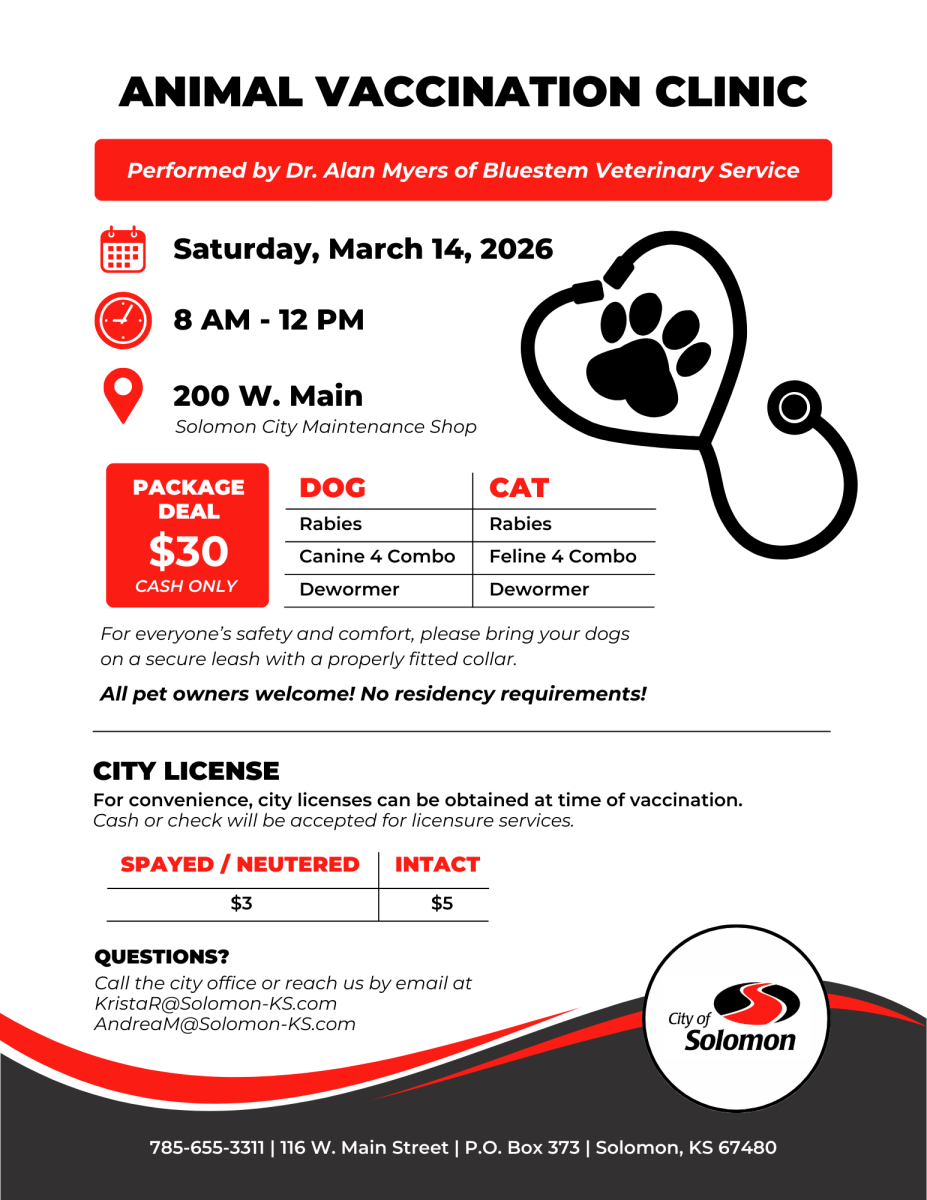 ANIMAL VACCINATION CLINIC

Performed by Dr. Alan Myers of Bluestem Veterinary Service

Saturday, March 14, 2026

8 AM - 12 PM

200 W. Main
Solomon City Maintenance Shop

PACKAGE DEAL
$30
CASH ONLY

| DOG | CAT |
|---|---|
| Rabies | Rabies |
| Canine 4 Combo | Feline 4 Combo |
| Dewormer | Dewormer |

For everyone's safety and comfort, please bring your dogs on a secure leash with a properly fitted collar.

All pet owners welcome! No residency requirements!

CITY LICENSE
For convenience, city licenses can be obtained at time of vaccination.
Cash or check will be accepted for licensure services.

| SPAYED / NEUTERED | INTACT |
|---|---|
| $3 | $5 |

QUESTIONS?
Call the city office or reach us by email at
KristaR@Solomon-KS.com
AndreaM@Solomon-KS.com

City of Solomon

785-655-3311 | 116 W. Main Street | P.O. Box 373 | Solomon, KS 67480